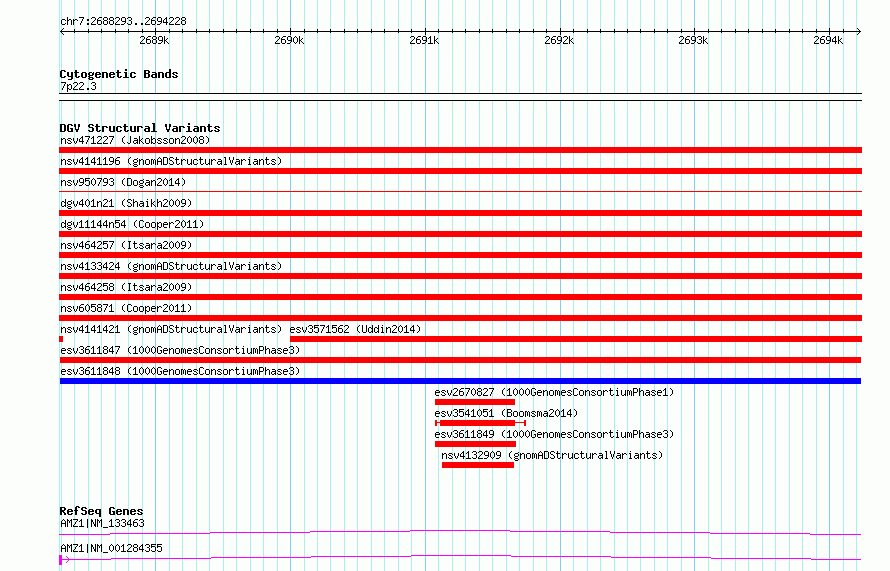 chr7:2688293..2694228

2689k 2690k 2691k 2692k 2693k 2694k

Cytogenetic Bands
7p22.3

DGV Structural Variants
nsv471227 (Jakobsson2008)
nsv4141196 (gnomADStructuralVariants)
nsv950793 (Dogan2014)
dgv401n21 (Shaikh2009)
dgv11144n54 (Cooper2011)
nsv464257 (Itsara2009)
nsv4133424 (gnomADStructuralVariants)
nsv464258 (Itsara2009)
nsv605871 (Cooper2011)
nsv4141421 (gnomADStructuralVariants) esv3571562 (Uddin2014)
esv3611847 (1000GenomesConsortiumPhase3)
esv3611848 (1000GenomesConsortiumPhase3)
esv2670827 (1000GenomesConsortiumPhase1)
esv3541051 (Boomsma2014)
esv3611849 (1000GenomesConsortiumPhase3)
nsv4132909 (gnomADStructuralVariants)

RefSeq Genes
AMZ1|NM_133463
AMZ1|NM_001284355